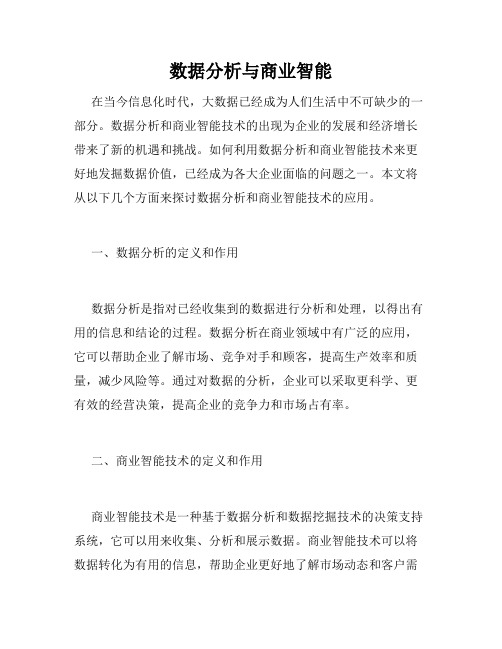 数据分析与商业智能

在当今信息化时代，大数据已经成为人们生活中不可缺少的一部分。数据分析和商业智能技术的出现为企业的发展和经济增长带来了新的机遇和挑战。如何利用数据分析和商业智能技术来更好地发掘数据价值，已经成为各大企业面临的问题之一。本文将从以下几个方面来探讨数据分析和商业智能技术的应用。

一、数据分析的定义和作用

数据分析是指对已经收集到的数据进行分析和处理，以得出有用的信息和结论的过程。数据分析在商业领域中有广泛的应用，它可以帮助企业了解市场、竞争对手和顾客，提高生产效率和质量，减少风险等。通过对数据的分析，企业可以采取更科学、更有效的经营决策，提高企业的竞争力和市场占有率。

二、商业智能技术的定义和作用

商业智能技术是一种基于数据分析和数据挖掘技术的决策支持系统，它可以用来收集、分析和展示数据。商业智能技术可以将数据转化为有用的信息，帮助企业更好地了解市场动态和客户需